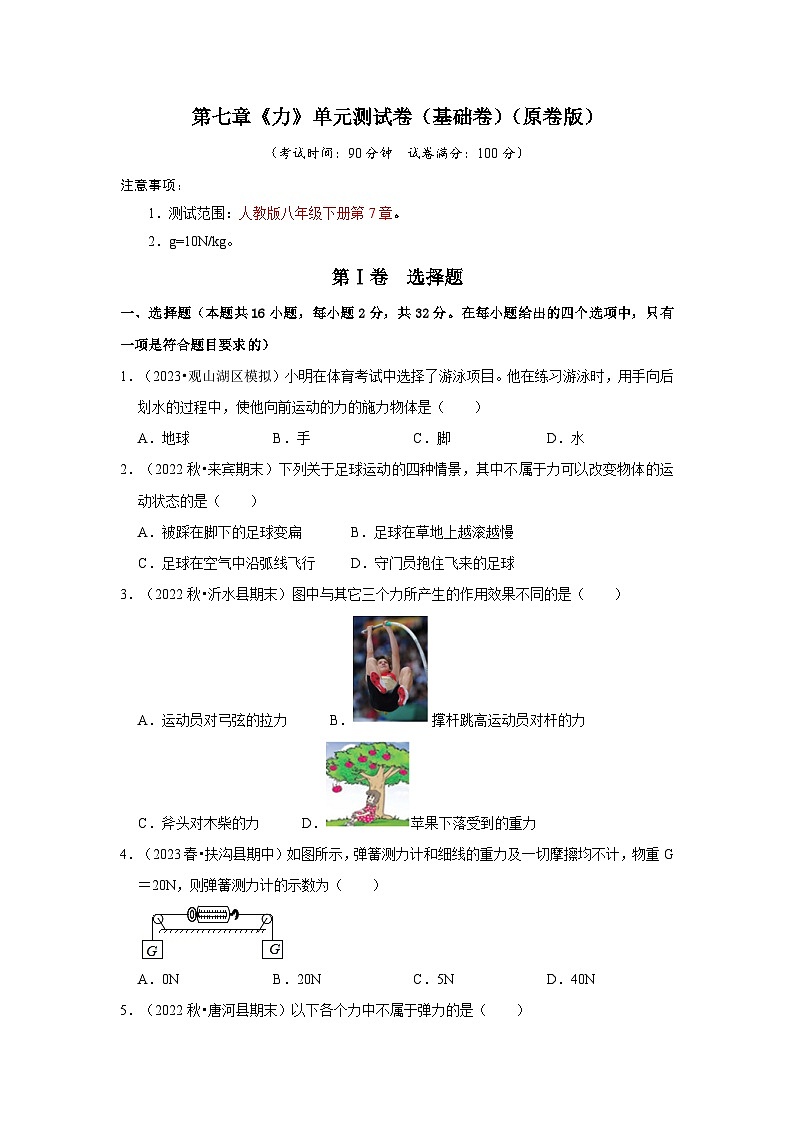 第七章《力》单元测试卷（基础卷）（原卷版）

（考试时间：90分钟　试卷满分：100分）

注意事项：

1．测试范围：人教版八年级下册第7章。

2．g=10N/kg。

第Ⅰ卷　选择题

一、选择题（本题共16小题，每小题2分，共32分。在每小题给出的四个选项中，只有一项是符合题目要求的）

1．（2023•观山湖区模拟）小明在体育考试中选择了游泳项目。他在练习游泳时，用手向后划水的过程中，使他向前运动的力的施力物体是（　　）

A．地球　　B．手　　C．脚　　D．水

2．（2022秋•来宾期末）下列关于足球运动的四种情景，其中不属于力可以改变物体的运动状态的是（　　）

A．被踩在脚下的足球变扁　　B．足球在草地上越滚越慢

C．足球在空气中沿弧线飞行　　D．守门员抱住飞来的足球

3．（2022秋•沂水县期末）图中与其它三个力所产生的作用效果不同的是（　　）

A．运动员对弓弦的拉力　　B．撑杆跳高运动员对杆的力

C．斧头对木柴的力　　D．苹果下落受到的重力

4．（2023春•扶沟县期中）如图所示，弹簧测力计和细线的重力及一切摩擦均不计，物重G＝20N，则弹簧测力计的示数为（　　）

G　G

A．0N　　B．20N　　C．5N　　D．40N

5．（2022秋•唐河县期末）以下各个力中不属于弹力的是（　　）